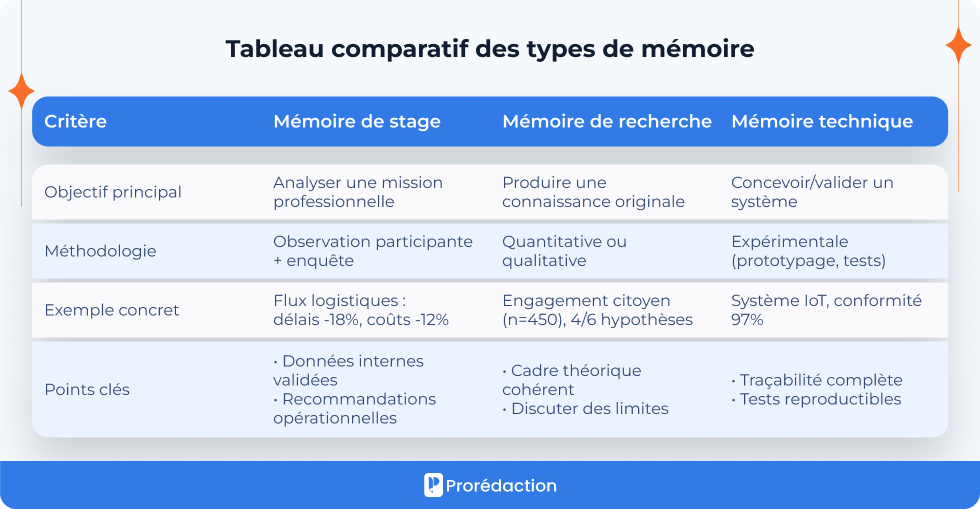 Tableau comparatif des types de mémoire

| Critère | Mémoire de stage | Mémoire de recherche | Mémoire technique |
|---|---|---|---|
| Objectif principal | Analyser une mission professionnelle | Produire une connaissance originale | Concevoir/valider un système |
| Méthodologie | Observation participante + enquête | Quantitative ou qualitative | Expérimentale (prototypage, tests) |
| Exemple concret | Flux logistiques : délais -18%, coûts -12% | Engagement citoyen (n=450), 4/6 hypothèses | Système IoT, conformité 97% |
| Points clés | • Données internes validées • Recommandations opérationnelles | • Cadre théorique cohérent • Discuter des limites | • Traçabilité complète • Tests reproductibles |

Prorédaction